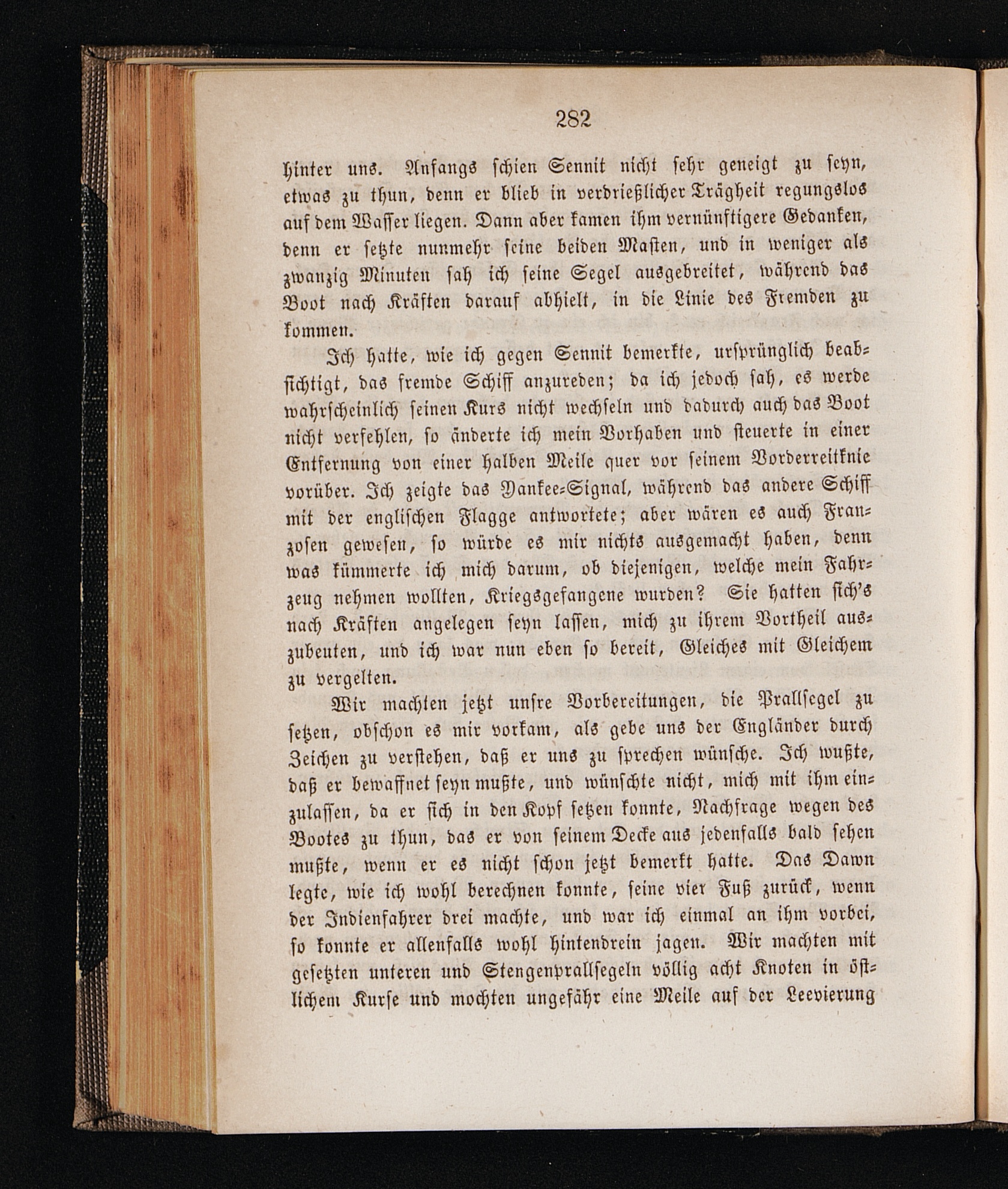 282

hinter uns. Anfangs schien Sennit nicht sehr geneigt zu seyn, etwas zu thun, denn er blieb in verdrießlicher Trägheit regungslos auf dem Wasser liegen. Dann aber kamen ihm vernünftigere Gedanken, denn er setzte nunmehr seine beiden Masten, und in weniger als zwanzig Minuten sah ich seine Segel ausgebreitet, während das Boot nach Kräften darauf abhielt, in die Linie des Fremden zu kommen.

Ich hatte, wie ich gegen Sennit bemerkte, ursprünglich beabsichtigt, das fremde Schiff anzureden; da ich jedoch sah, es werde wahrscheinlich seinen Kurs nicht wechseln und dadurch auch das Boot nicht verfehlen, so änderte ich mein Vorhaben und steuerte in einer Entfernung von einer halben Meile quer vor seinem Vorderreitknie vorüber. Ich zeigte das Yankee-Signal, während das andere Schiff mit der englischen Flagge antwortete; aber wären es auch Franzosen gewesen, so würde es mir nichts ausgemacht haben, denn was kümmerte ich mich darum, ob diejenigen, welche mein Fahrzeug nehmen wollten, Kriegsgefangene wurden? Sie hatten sich's nach Kräften angelegen seyn lassen, mich zu ihrem Vortheil auszubeuten, und ich war nun eben so bereit, Gleiches mit Gleichem zu vergelten.

Wir machten jetzt unsre Vorbereitungen, die Prallsegel zu setzen, obschon es mir vorkam, als gebe uns der Engländer durch Zeichen zu verstehen, daß er uns zu sprechen wünsche. Ich wußte, daß er bewaffnet seyn mußte, und wünschte nicht, mich mit ihm einzulassen, da er sich in den Kopf setzen konnte, Nachfrage wegen des Bootes zu thun, das er von seinem Decke aus jedenfalls bald sehen mußte, wenn er es nicht schon jetzt bemerkt hatte. Das Dawn legte, wie ich wohl berechnen konnte, seine vier Fuß zurück, wenn der Indienfahrer drei machte, und war ich einmal an ihm vorbei, so konnte er allenfalls wohl hintendrein jagen. Wir machten mit gesetzten unteren und Stengenprallsegeln völlig acht Knoten in östlichem Kurse und mochten ungefähr eine Meile auf der Leevierung